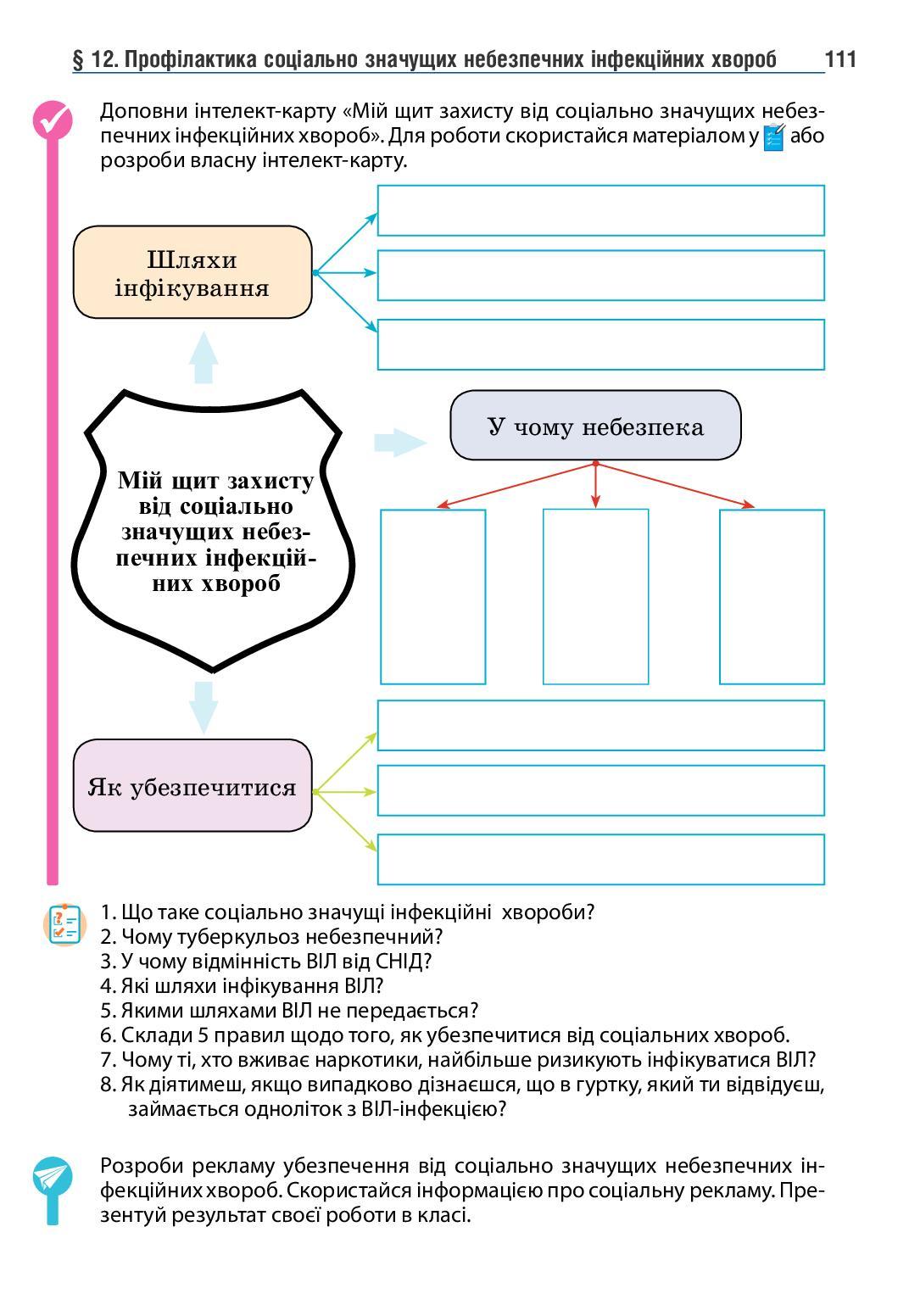 § 12. Профілактика соціально значущих небезпечних інфекційних хвороб 111

Доповни інтелект-карту «Мій щит захисту від соціально значущих небезпечних інфекційних хвороб». Для роботи скористайся матеріалом у або розроби власну інтелект-карту.

Шляхи інфікування

Мій щит захисту від соціально значущих небезпечних інфекційних хвороб

У чому небезпека

Як убезпечитися

1. Що таке соціально значущі інфекційні хвороби?
2. Чому туберкульоз небезпечний?
3. У чому відмінність ВІЛ від СНІД?
4. Які шляхи інфікування ВІЛ?
5. Якими шляхами ВІЛ не передається?
6. Склади 5 правил щодо того, як убезпечитися від соціальних хвороб.
7. Чому ті, хто вживає наркотики, найбільше ризикують інфікуватися ВІЛ?
8. Як діятимеш, якщо випадково дізнаєшся, що в гуртку, який ти відвідуєш, займається одноліток з ВІЛ-інфекцією?

Розроби рекламу убезпечення від соціально значущих небезпечних інфекційних хвороб. Скористайся інформацією про соціальну рекламу. Презентуй результат своєї роботи в класі.